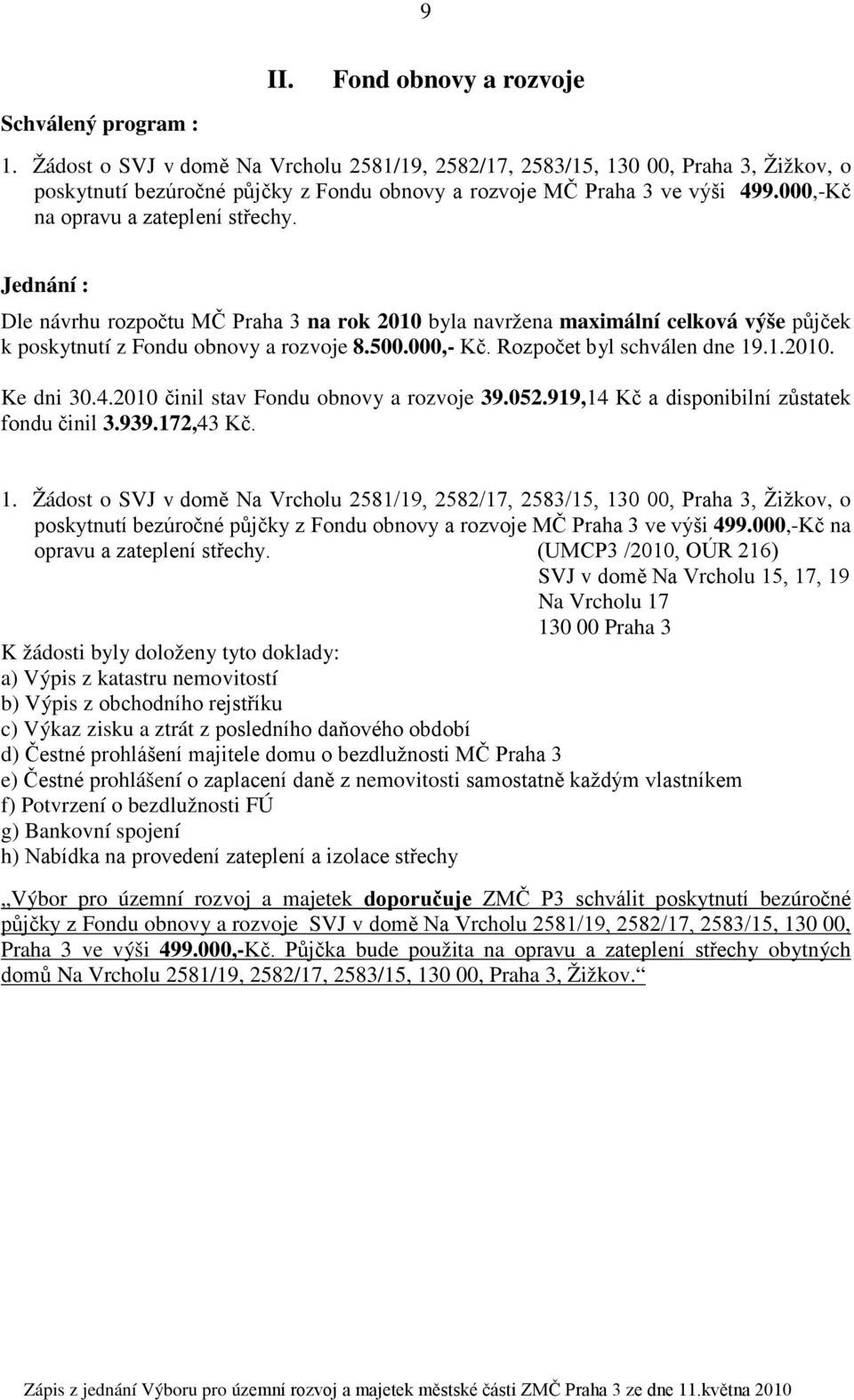 9

II. Fond obnovy a rozvoje

Schválený program :

1. Žádost o SVJ v domě Na Vrcholu 2581/19, 2582/17, 2583/15, 130 00, Praha 3, Žižkov, o poskytnutí bezúročné půjčky z Fondu obnovy a rozvoje MČ Praha 3 ve výši 499.000,-Kč na opravu a zateplení střechy.

Jednání :

Dle návrhu rozpočtu MČ Praha 3 na rok 2010 byla navržena maximální celková výše půjček k poskytnutí z Fondu obnovy a rozvoje 8.500.000,- Kč. Rozpočet byl schválen dne 19.1.2010.

Ke dni 30.4.2010 činil stav Fondu obnovy a rozvoje 39.052.919,14 Kč a disponibilní zůstatek fondu činil 3.939.172,43 Kč.

1. Žádost o SVJ v domě Na Vrcholu 2581/19, 2582/17, 2583/15, 130 00, Praha 3, Žižkov, o poskytnutí bezúročné půjčky z Fondu obnovy a rozvoje MČ Praha 3 ve výši 499.000,-Kč na opravu a zateplení střechy. (UMCP3 /2010, OÚR 216)
SVJ v domě Na Vrcholu 15, 17, 19
Na Vrcholu 17
130 00 Praha 3

K žádosti byly doloženy tyto doklady:
a) Výpis z katastru nemovitostí
b) Výpis z obchodního rejstříku
c) Výkaz zisku a ztrát z posledního daňového období
d) Čestné prohlášení majitele domu o bezdlužnosti MČ Praha 3
e) Čestné prohlášení o zaplacení daně z nemovitosti samostatně každým vlastníkem
f) Potvrzení o bezdlužnosti FÚ
g) Bankovní spojení
h) Nabídka na provedení zateplení a izolace střechy

„Výbor pro územní rozvoj a majetek doporučuje ZMČ P3 schválit poskytnutí bezúročné půjčky z Fondu obnovy a rozvoje SVJ v domě Na Vrcholu 2581/19, 2582/17, 2583/15, 130 00, Praha 3 ve výši 499.000,-Kč. Půjčka bude použita na opravu a zateplení střechy obytných domů Na Vrcholu 2581/19, 2582/17, 2583/15, 130 00, Praha 3, Žižkov.“

Zápis z jednání Výboru pro územní rozvoj a majetek městské části ZMČ Praha 3 ze dne 11.května 2010